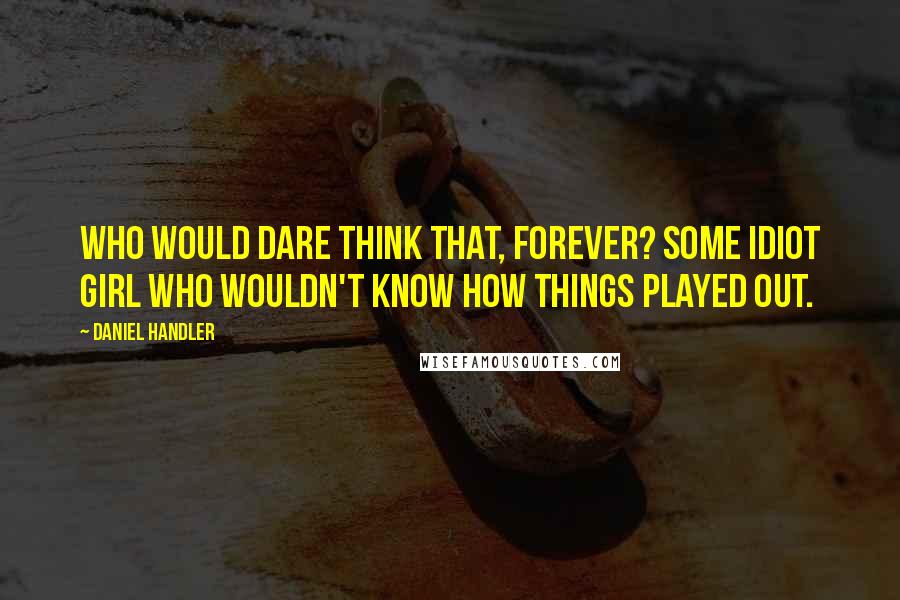 WHO WOULD DARE THINK THAT, FOREVER? SOME IDIOT GIRL WHO WOULDN'T KNOW HOW THINGS PLAYED OUT.

~ DANIEL HANDLER

WISEFAMOUSQUOTES.COM